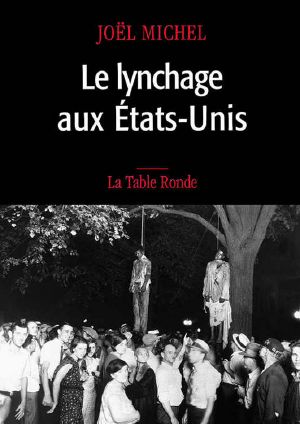 JOËL MICHEL

Le lynchage aux États-Unis

La Table Ronde